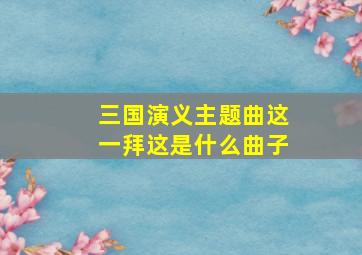 三国演义主题曲这一拜这是什么曲子